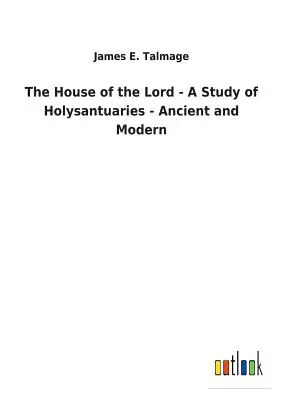 James E. Talmage

The House of the Lord - A Study of Holysantuaries - Ancient and Modern

outlook